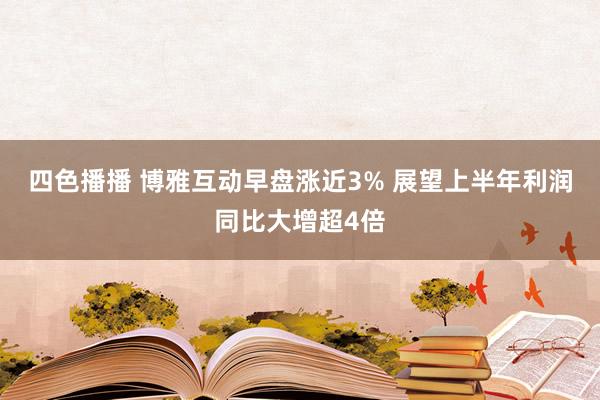 四色播播 博雅互动早盘涨近3% 展望上半年利润同比大增超4倍